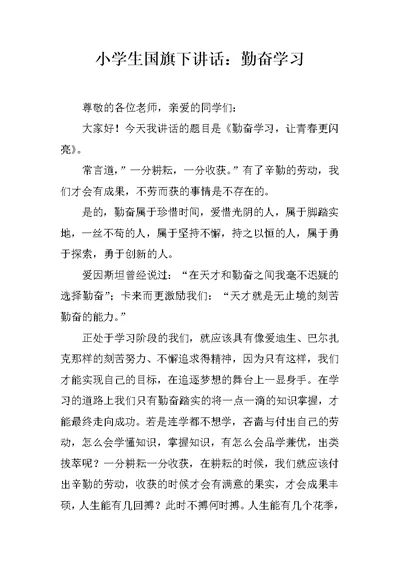 小学生国旗下讲话：勤奋学习

尊敬的各位老师，亲爱的同学们：

大家好！今天我讲话的题目是《勤奋学习，让青春更闪亮》。

常言道，”一分耕耘，一分收获。”有了辛勤的劳动，我们才会有成果，不劳而获的事情是不存在的。

是的，勤奋属于珍惜时间，爱惜光阴的人，属于脚踏实地，一丝不苟的人，属于坚持不懈，持之以恒的人，属于勇于探索，勇于创新的人。

爱因斯坦曾经说过：“在天才和勤奋之间我毫不迟疑的选择勤奋”；卡来而更激励我们：“天才就是无止境的刻苦勤奋的能力。”

正处于学习阶段的我们，就应该具有像爱迪生、巴尔扎克那样的刻苦努力、不懈追求得精神，因为只有这样，我们才能实现自己的目标，在追逐梦想的舞台上一显身手。在学习的道路上我们只有勤奋踏实的将一点一滴的知识掌握，才能最终走向成功。若是连学都不想学，吝啬与付出自己的劳动，怎么会学懂知识，掌握知识，有怎么会品学兼优，出类拔萃呢？一分耕耘一分收获，在耕耘的时候，我们就应该付出辛勤的劳动，收获的时候才会有满意的果实，才会成果丰硕，人生能有几回搏？此时不搏何时搏。人生能有几个花季，